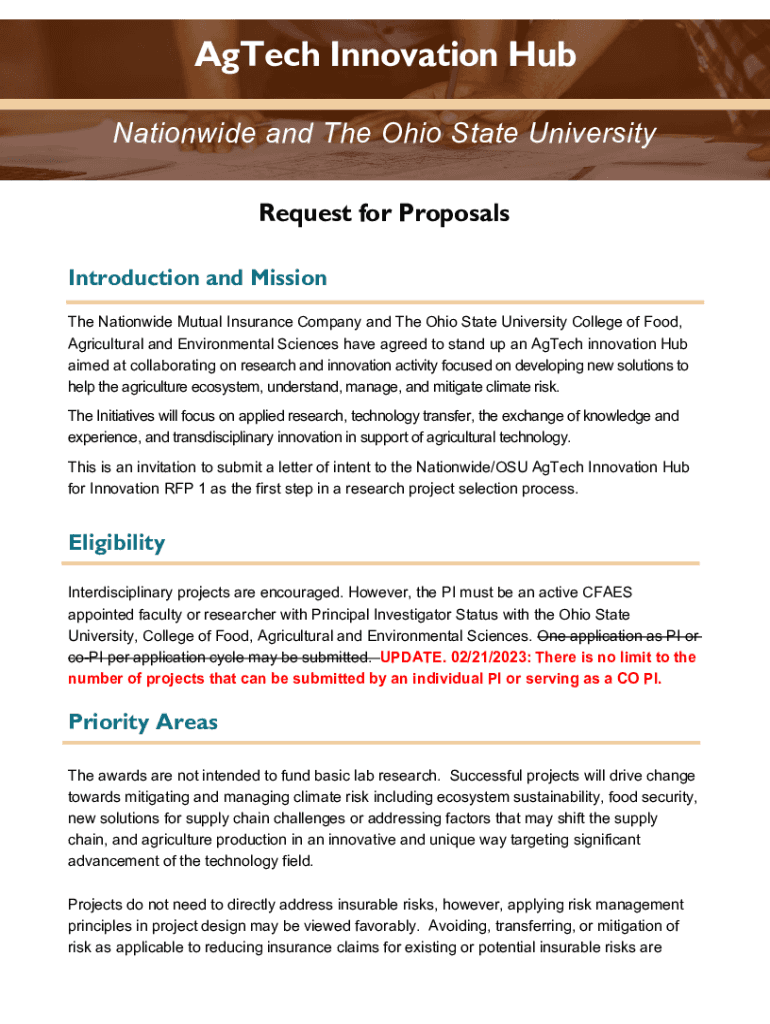 AgTech Innovation Hub

Nationwide and The Ohio State University

Request for Proposals

Introduction and Mission

The Nationwide Mutual Insurance Company and The Ohio State University College of Food, Agricultural and Environmental Sciences have agreed to stand up an AgTech innovation Hub aimed at collaborating on research and innovation activity focused on developing new solutions to help the agriculture ecosystem, understand, manage, and mitigate climate risk.

The Initiatives will focus on applied research, technology transfer, the exchange of knowledge and experience, and transdisciplinary innovation in support of agricultural technology.

This is an invitation to submit a letter of intent to the Nationwide/OSU AgTech Innovation Hub for Innovation RFP 1 as the first step in a research project selection process.

Eligibility

Interdisciplinary projects are encouraged. However, the PI must be an active CFAES appointed faculty or researcher with Principal Investigator Status with the Ohio State University, College of Food, Agricultural and Environmental Sciences. One application as PI or co-PI per application cycle may be submitted. UPDATE. 02/21/2023: There is no limit to the number of projects that can be submitted by an individual PI or serving as a CO PI.

Priority Areas

The awards are not intended to fund basic lab research. Successful projects will drive change towards mitigating and managing climate risk including ecosystem sustainability, food security, new solutions for supply chain challenges or addressing factors that may shift the supply chain, and agriculture production in an innovative and unique way targeting significant advancement of the technology field.

Projects do not need to directly address insurable risks, however, applying risk management principles in project design may be viewed favorably. Avoiding, transferring, or mitigation of risk as applicable to reducing insurance claims for existing or potential insurable risks are